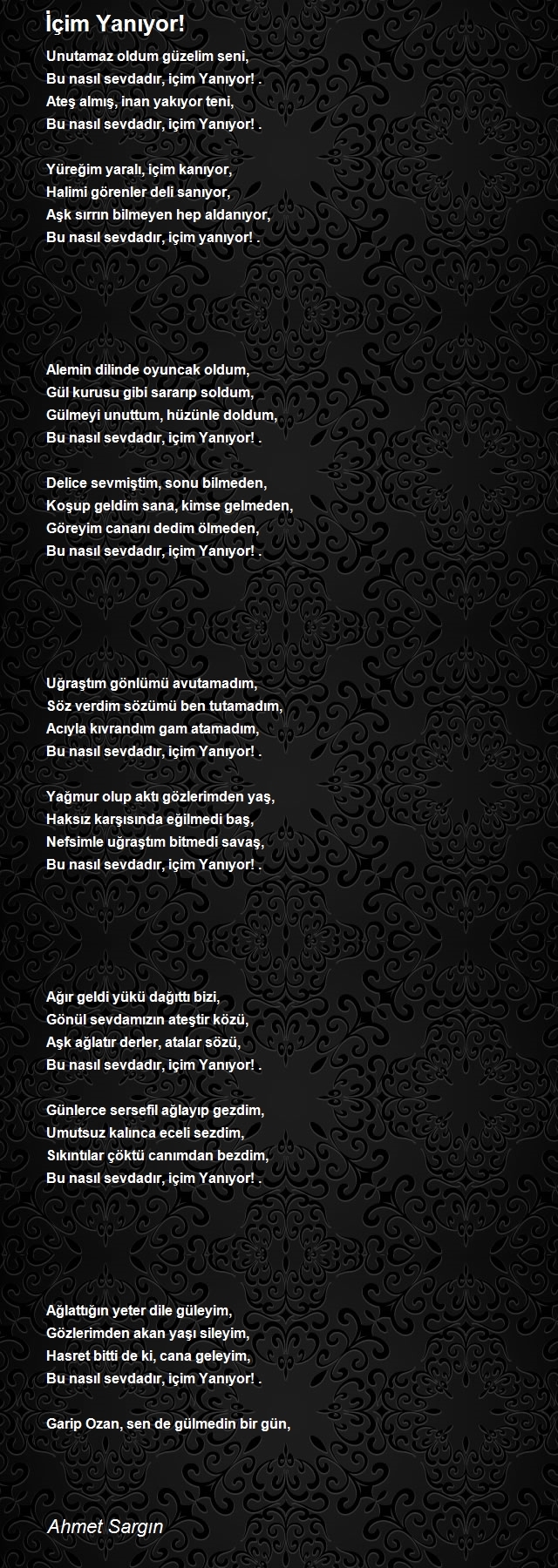 İçim Yanıyor!

Unutamaz oldum güzelim seni,
Bu nasıl sevdadır, içim Yanıyor! .
Ateş almış, inan yakıyor teni,
Bu nasıl sevdadır, içim Yanıyor! .

Yüreğim yaralı, içim kanıyor,
Halimi görenler deli sanıyor,
Aşk sırrın bilmeyen hep aldanıyor,
Bu nasıl sevdadır, içim yanıyor! .

Alemin dilinde oyuncak oldum,
Gül kurusu gibi sararıp soldum,
Gülmeyi unuttum, hüzünle doldum,
Bu nasıl sevdadır, içim Yanıyor! .

Delice sevmiştim, sonu bilmeden,
Koşup geldim sana, kimse gelmeden,
Göreyim cananı dedim ölmeden,
Bu nasıl sevdadır, içim Yanıyor! .

Uğraştım gönlümü avutamadım,
Söz verdim sözümü ben tutamadım,
Acıyla kıvrandım gam atamadım,
Bu nasıl sevdadır, içim Yanıyor! .

Yağmur olup aktı gözlerimden yaş,
Haksız karşısında eğilmedi baş,
Nefsimle uğraştım bitmedi savaş,
Bu nasıl sevdadır, içim Yanıyor! .

Ağır geldi yükü dağıttı bizi,
Gönül sevdamızın ateştir közü,
Aşk ağlatır derler, atalar sözü,
Bu nasıl sevdadır, içim Yanıyor! .

Günlerce sersefil ağlayıp gezdim,
Umutsuz kalınca eceli sezdim,
Sıkıntılar çöktü canımdan bezdim,
Bu nasıl sevdadır, içim Yanıyor! .

Ağlattığın yeter dile güleyim,
Gözlerimden akan yaşı sileyim,
Hasret bitti de ki, cana geleyim,
Bu nasıl sevdadır, içim Yanıyor! .

Garip Ozan, sen de gülmedin bir gün,

Ahmet Sargın